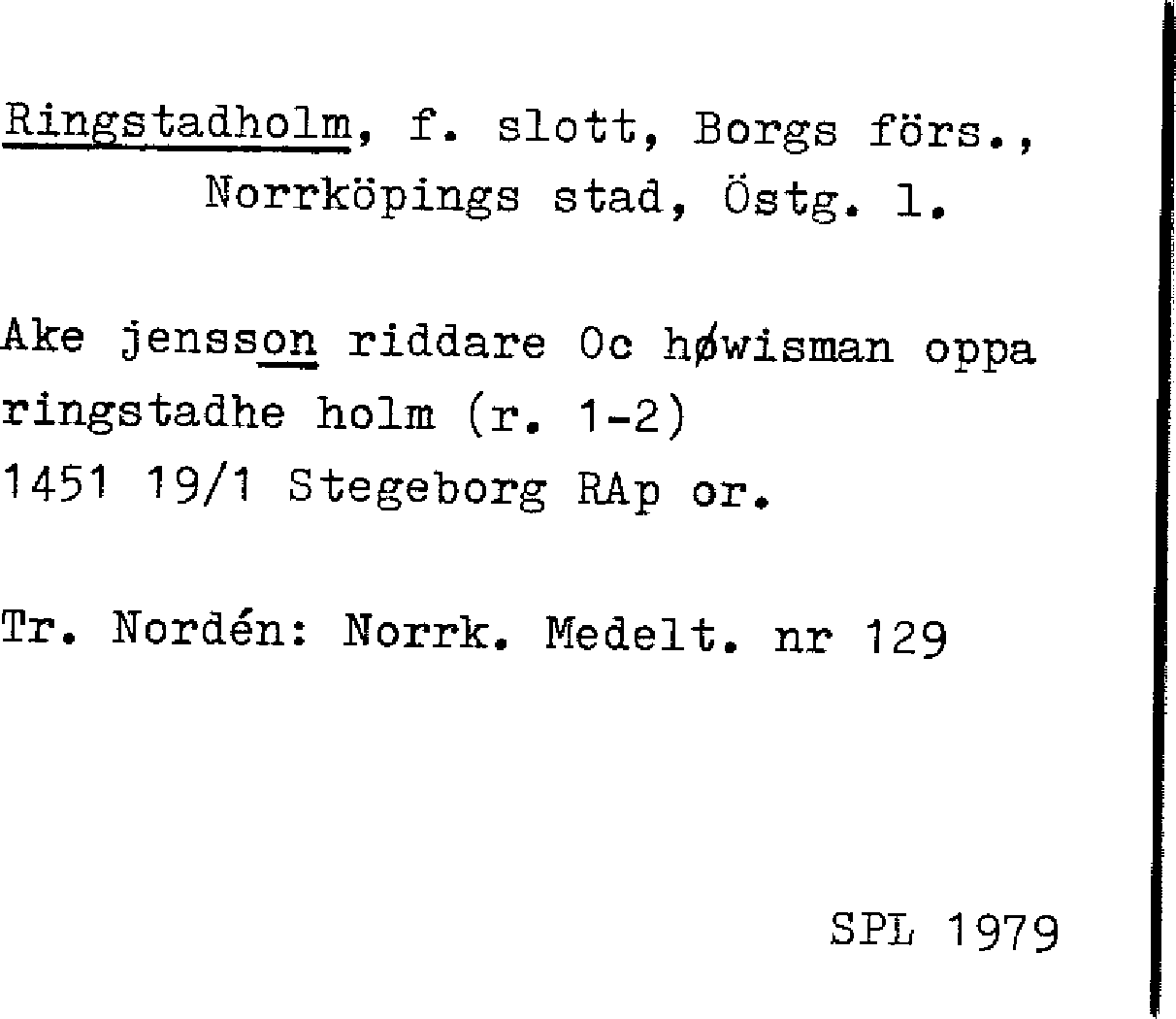 Ringstadholm, f. slott, Borgs förs., Norrköpings stad, Östg. l.

Ake jensson riddare Oc høwisman oppa ringstadhe holm (r. 1-2)
1451 19/1 Stegeborg RAp or.

Tr. Nordén: Norrk. Medelt. nr 129

SPL 1979